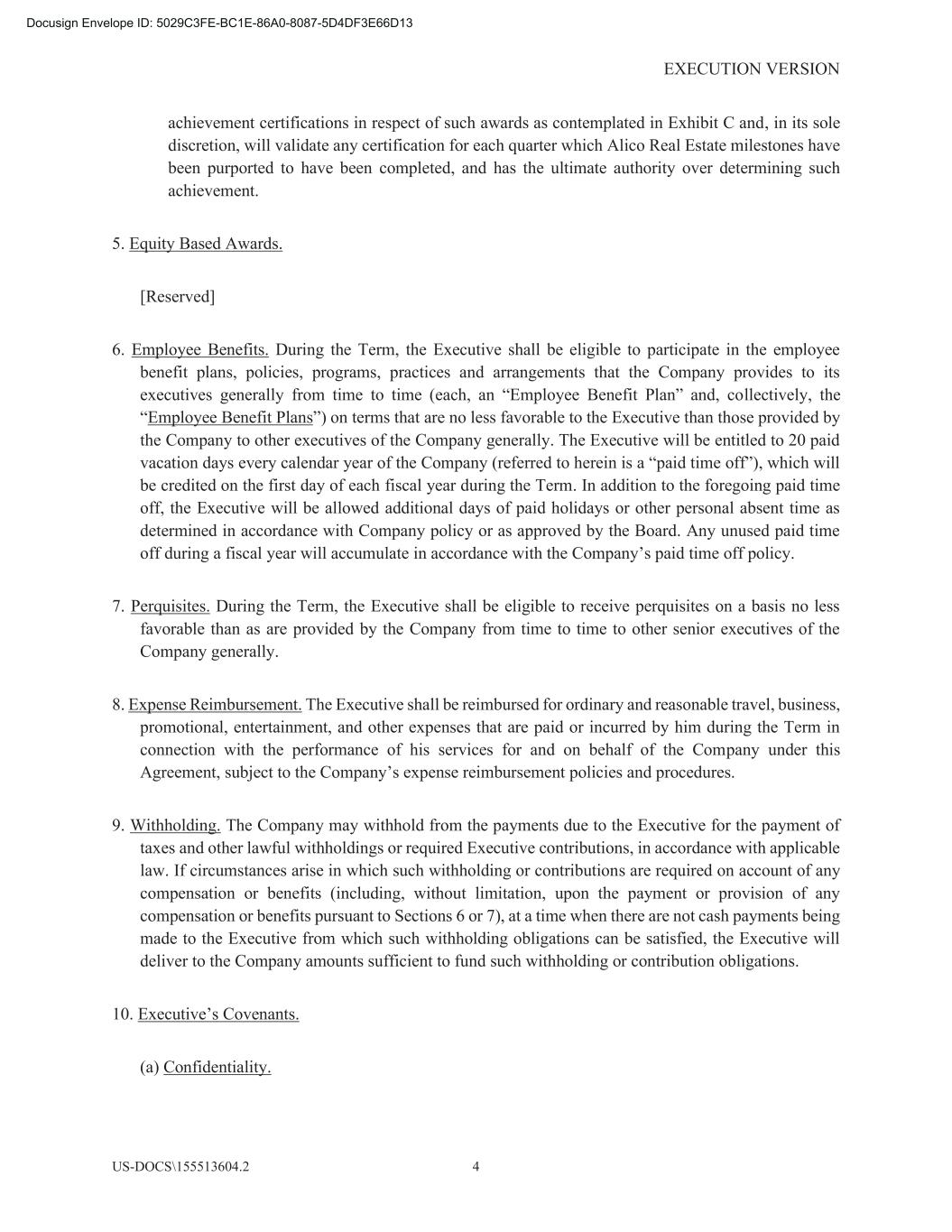 Docusign Envelope ID: 5029C3FE-BC1E-86A0-8087-5D4DF3E66D13

EXECUTION VERSION

achievement certifications in respect of such awards as contemplated in Exhibit C and, in its sole discretion, will validate any certification for each quarter which Alico Real Estate milestones have been purported to have been completed, and has the ultimate authority over determining such achievement.

5. Equity Based Awards.

[Reserved]

6. Employee Benefits. During the Term, the Executive shall be eligible to participate in the employee benefit plans, policies, programs, practices and arrangements that the Company provides to its executives generally from time to time (each, an “Employee Benefit Plan” and, collectively, the “Employee Benefit Plans”) on terms that are no less favorable to the Executive than those provided by the Company to other executives of the Company generally. The Executive will be entitled to 20 paid vacation days every calendar year of the Company (referred to herein is a “paid time off”), which will be credited on the first day of each fiscal year during the Term. In addition to the foregoing paid time off, the Executive will be allowed additional days of paid holidays or other personal absent time as determined in accordance with Company policy or as approved by the Board. Any unused paid time off during a fiscal year will accumulate in accordance with the Company’s paid time off policy.

7. Perquisites. During the Term, the Executive shall be eligible to receive perquisites on a basis no less favorable than as are provided by the Company from time to time to other senior executives of the Company generally.

8. Expense Reimbursement. The Executive shall be reimbursed for ordinary and reasonable travel, business, promotional, entertainment, and other expenses that are paid or incurred by him during the Term in connection with the performance of his services for and on behalf of the Company under this Agreement, subject to the Company’s expense reimbursement policies and procedures.

9. Withholding. The Company may withhold from the payments due to the Executive for the payment of taxes and other lawful withholdings or required Executive contributions, in accordance with applicable law. If circumstances arise in which such withholding or contributions are required on account of any compensation or benefits (including, without limitation, upon the payment or provision of any compensation or benefits pursuant to Sections 6 or 7), at a time when there are not cash payments being made to the Executive from which such withholding obligations can be satisfied, the Executive will deliver to the Company amounts sufficient to fund such withholding or contribution obligations.

10. Executive’s Covenants.

(a) Confidentiality.

US-DOCS\155513604.2 4